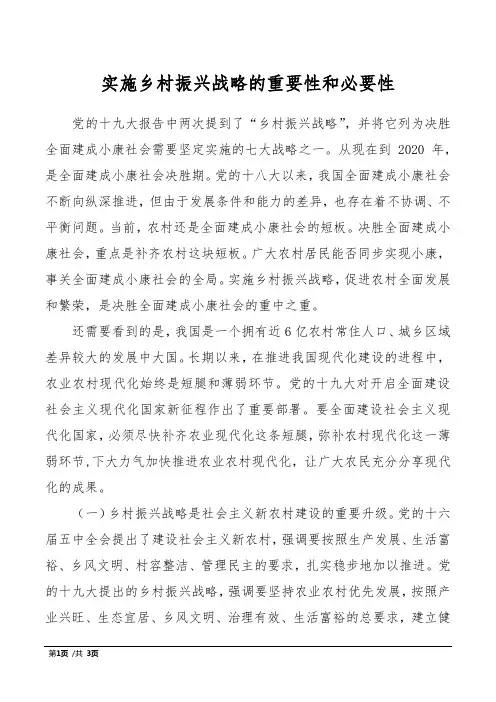 实施乡村振兴战略的重要性和必要性

党的十九大报告中两次提到了“乡村振兴战略”，并将它列为决胜全面建成小康社会需要坚定实施的七大战略之一。从现在到 2020 年，是全面建成小康社会决胜期。党的十八大以来，我国全面建成小康社会不断向纵深推进，但由于发展条件和能力的差异，也存在着不协调、不平衡问题。当前，农村还是全面建成小康社会的短板。决胜全面建成小康社会，重点是补齐农村这块短板。广大农村居民能否同步实现小康，事关全面建成小康社会的全局。实施乡村振兴战略，促进农村全面发展和繁荣，是决胜全面建成小康社会的重中之重。

还需要看到的是，我国是一个拥有近 6 亿农村常住人口、城乡区域差异较大的发展中大国。长期以来，在推进我国现代化建设的进程中，农业农村现代化始终是短腿和薄弱环节。党的十九大对开启全面建设社会主义现代化国家新征程作出了重要部署。要全面建设社会主义现代化国家，必须尽快补齐农业现代化这条短腿，弥补农村现代化这一薄弱环节，下大力气加快推进农业农村现代化，让广大农民充分分享现代化的成果。

（一）乡村振兴战略是社会主义新农村建设的重要升级。党的十六届五中全会提出了建设社会主义新农村，强调要按照生产发展、生活富裕、乡风文明、村容整洁、管理民主的要求，扎实稳步地加以推进。党的十九大提出的乡村振兴战略，强调要坚持农业农村优先发展，按照产业兴旺、生态宜居、乡风文明、治理有效、生活富裕的总要求，建立健

第1页 /共 3页